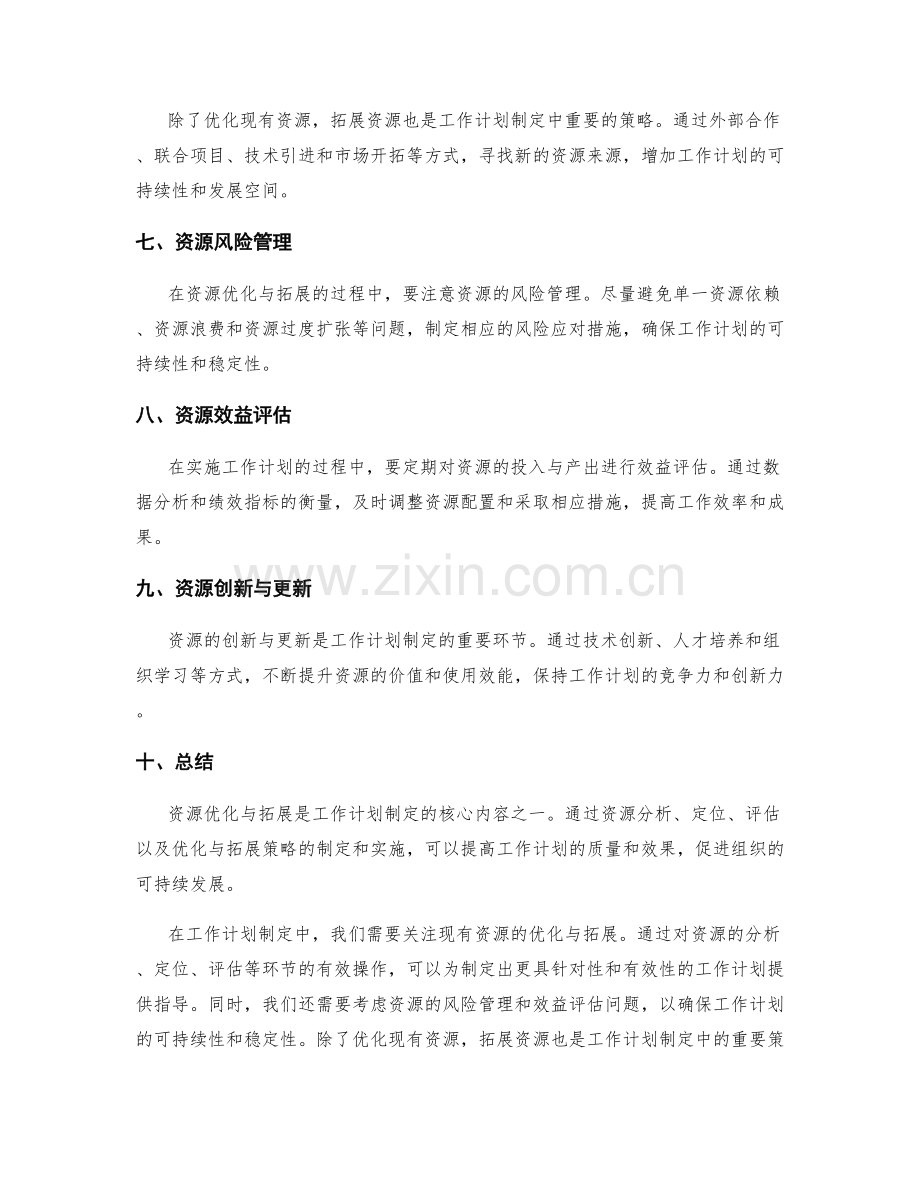 除了优化现有资源，拓展资源也是工作计划制定中重要的策略。通过外部合作、联合项目、技术引进和市场开拓等方式，寻找新的资源来源，增加工作计划的可持续性和发展空间。

七、资源风险管理

在资源优化与拓展的过程中，要注意资源的风险管理。尽量避免单一资源依赖、资源浪费和资源过度扩张等问题，制定相应的风险应对措施，确保工作计划的可持续性和稳定性。

八、资源效益评估

在实施工作计划的过程中，要定期对资源的投入与产出进行效益评估。通过数据分析和绩效指标的衡量，及时调整资源配置和采取相应措施，提高工作效率和成果。

九、资源创新与更新

资源的创新与更新是工作计划制定的重要环节。通过技术创新、人才培养和组织学习等方式，不断提升资源的价值和使用效能，保持工作计划的竞争力和创新力。

十、总结

资源优化与拓展是工作计划制定的核心内容之一。通过资源分析、定位、评估以及优化与拓展策略的制定和实施，可以提高工作计划的质量和效果，促进组织的可持续发展。

在工作计划制定中，我们需要关注现有资源的优化与拓展。通过对资源的分析、定位、评估等环节的有效操作，可以为制定出更具针对性和有效性的工作计划提供指导。同时，我们还需要考虑资源的风险管理和效益评估问题，以确保工作计划的可持续性和稳定性。除了优化现有资源，拓展资源也是工作计划制定中的重要策

www.zixin.com.cn